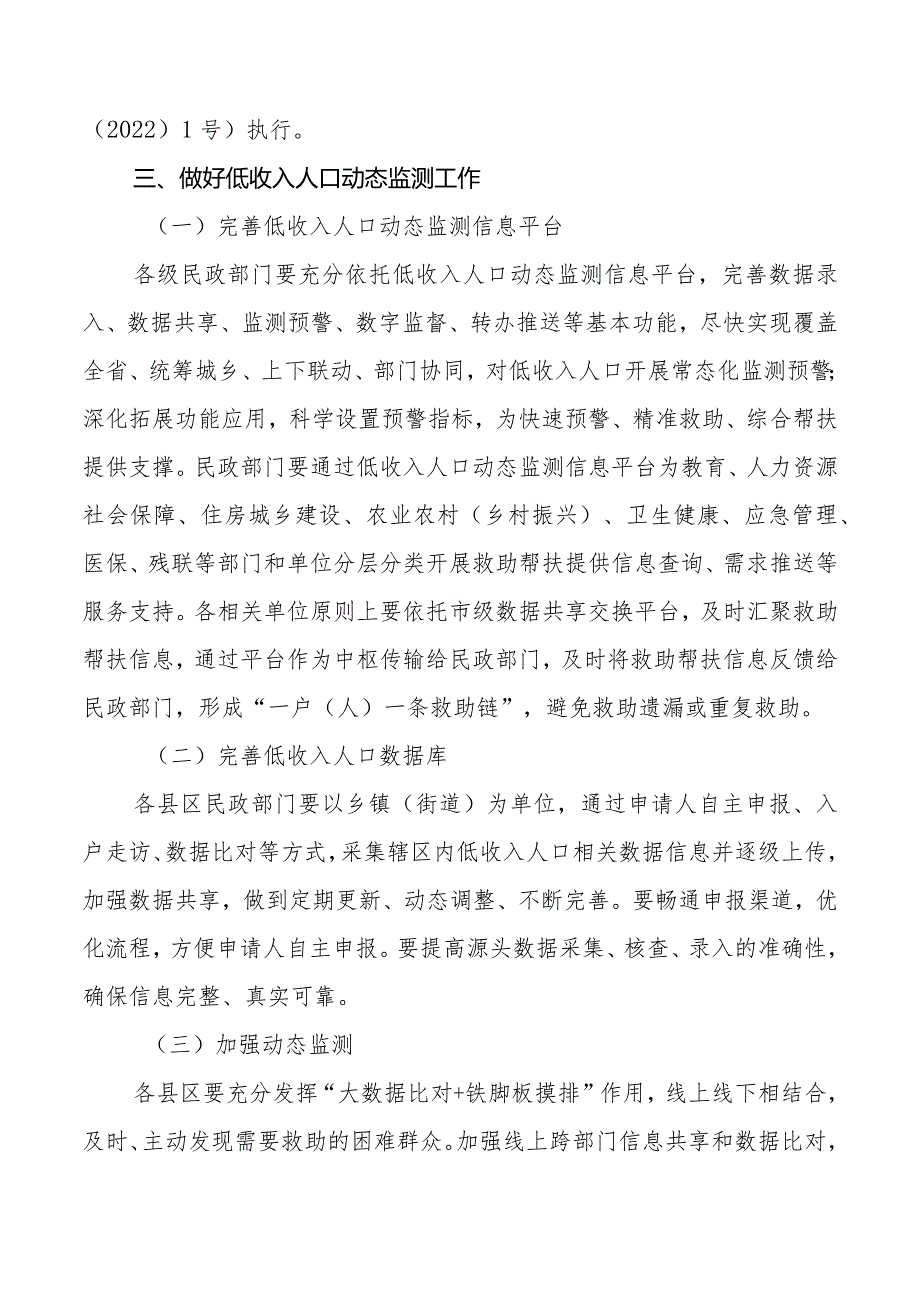 （2022）1号）执行。

三、做好低收入人口动态监测工作

（一）完善低收入人口动态监测信息平台

各级民政部门要充分依托低收入人口动态监测信息平台，完善数据录入、数据共享、监测预警、数字监督、转办推送等基本功能，尽快实现覆盖全省、统筹城乡、上下联动、部门协同，对低收入人口开展常态化监测预警；深化拓展功能应用，科学设置预警指标，为快速预警、精准救助、综合帮扶提供支撑。民政部门要通过低收入人口动态监测信息平台为教育、人力资源社会保障、住房城乡建设、农业农村（乡村振兴）、卫生健康、应急管理、医保、残联等部门和单位分层分类开展救助帮扶提供信息查询、需求推送等服务支持。各相关单位原则上要依托市级数据共享交换平台，及时汇聚救助帮扶信息，通过平台作为中枢传输给民政部门，及时将救助帮扶信息反馈给民政部门，形成“一户（人）一条救助链”，避免救助遗漏或重复救助。

（二）完善低收入人口数据库

各县区民政部门要以乡镇（街道）为单位，通过申请人自主申报、入户走访、数据比对等方式，采集辖区内低收入人口相关数据信息并逐级上传，加强数据共享，做到定期更新、动态调整、不断完善。要畅通申报渠道，优化流程，方便申请人自主申报。要提高源头数据采集、核查、录入的准确性，确保信息完整、真实可靠。

（三）加强动态监测

各县区要充分发挥“大数据比对+铁脚板摸排”作用，线上线下相结合，及时、主动发现需要救助的困难群众。加强线上跨部门信息共享和数据比对，